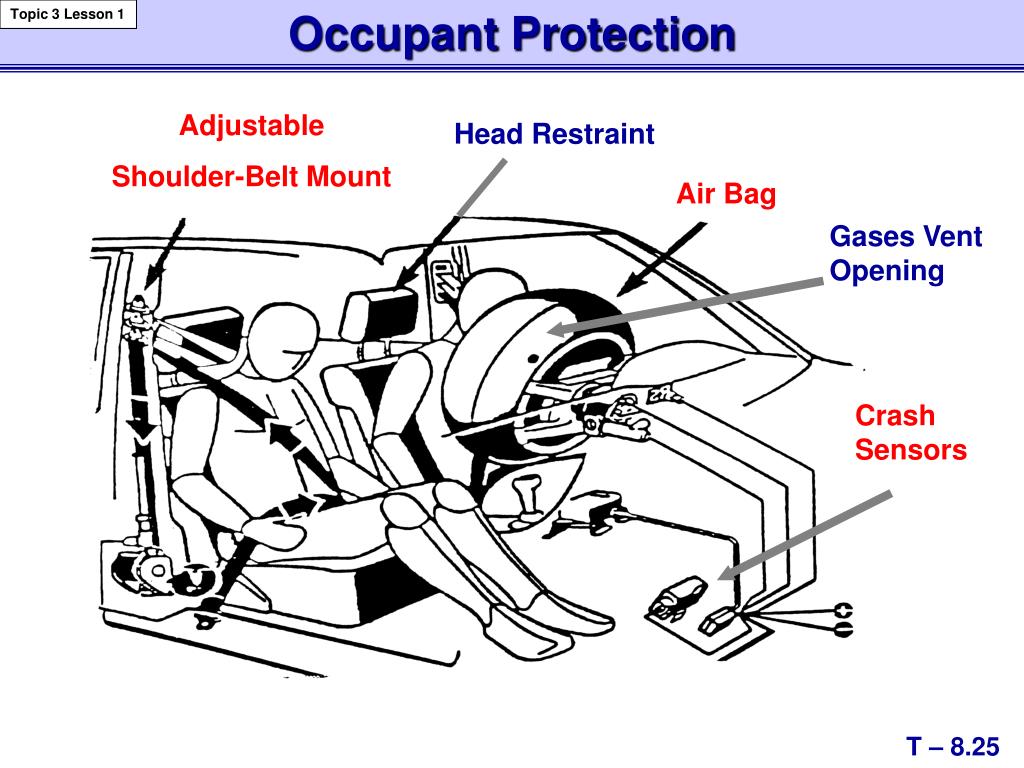 Topic 3 Lesson 1

Occupant Protection

Adjustable
Shoulder-Belt Mount

Head Restraint

Air Bag

Gases Vent Opening

Crash Sensors

T – 8.25